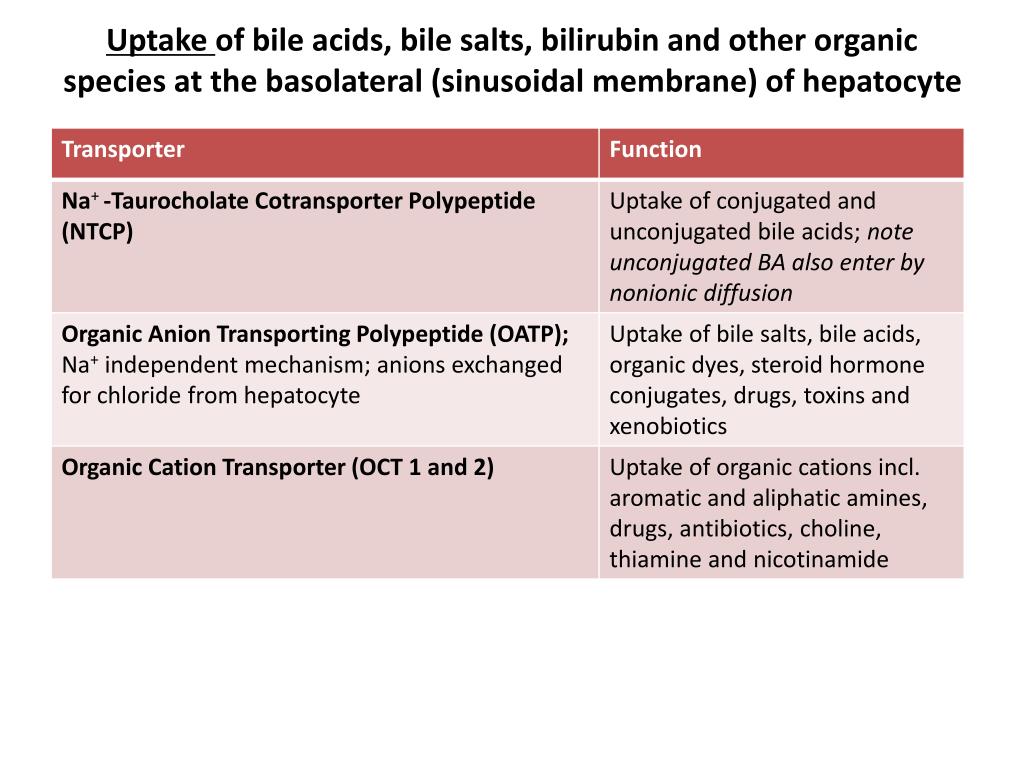 Uptake of bile acids, bile salts, bilirubin and other organic species at the basolateral (sinusoidal membrane) of hepatocyte

| Transporter | Function |
|---|---|
| $Na^+$ -Taurocholate Cotransporter Polypeptide (NTCP) | Uptake of conjugated and unconjugated bile acids; note unconjugated BA also enter by nonionic diffusion |
| Organic Anion Transporting Polypeptide (OATP); $Na^+$ independent mechanism; anions exchanged for chloride from hepatocyte | Uptake of bile salts, bile acids, organic dyes, steroid hormone conjugates, drugs, toxins and xenobiotics |
| Organic Cation Transporter (OCT 1 and 2) | Uptake of organic cations incl. aromatic and aliphatic amines, drugs, antibiotics, choline, thiamine and nicotinamide |